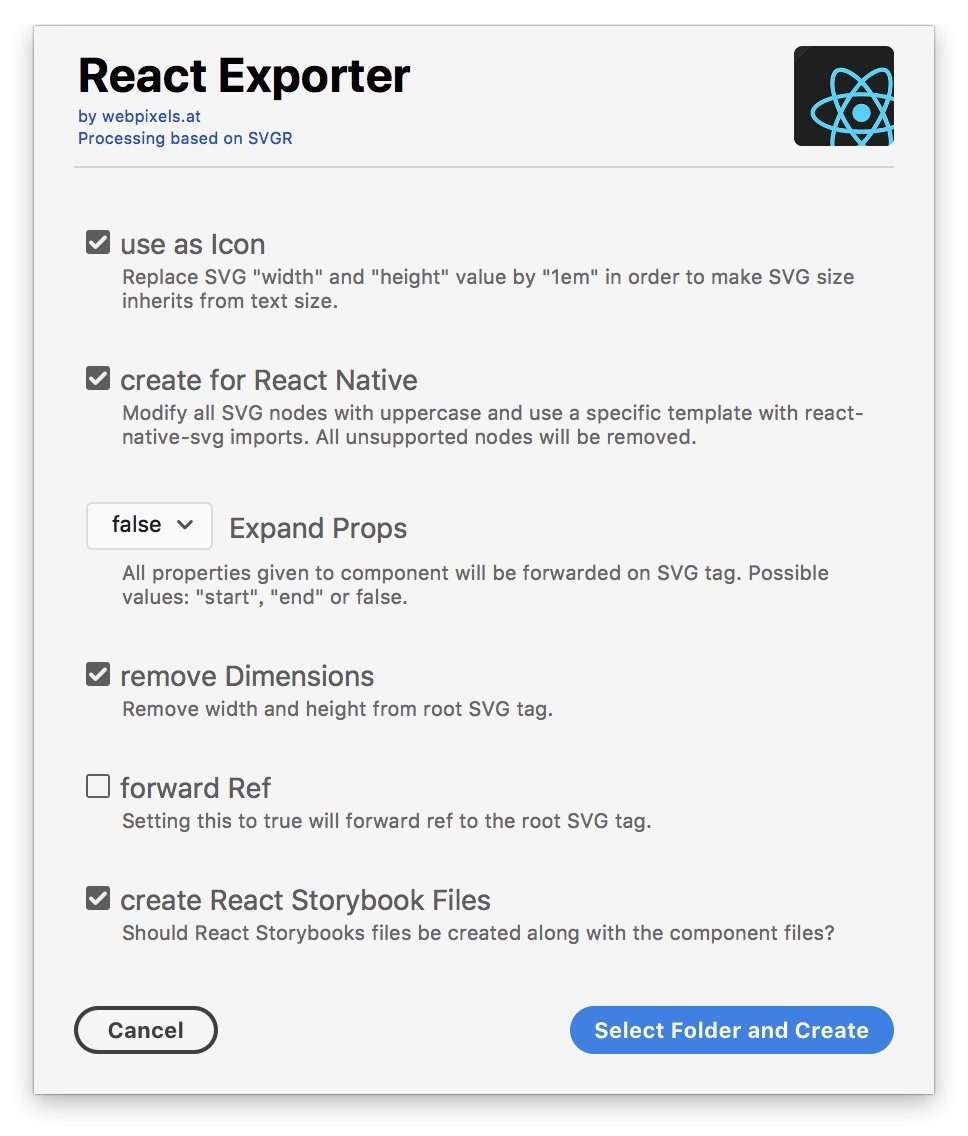 React Exporter
by webpixels.at
Processing based on SVGR

use as Icon
Replace SVG "width" and "height" value by "1em" in order to make SVG size inherits from text size.

create for React Native
Modify all SVG nodes with uppercase and use a specific template with react-native-svg imports. All unsupported nodes will be removed.

false Expand Props
All properties given to component will be forwarded on SVG tag. Possible values: "start", "end" or false.

remove Dimensions
Remove width and height from root SVG tag.

forward Ref
Setting this to true will forward ref to the root SVG tag.

create React Storybook Files
Should React Storybooks files be created along with the component files?

Cancel

Select Folder and Create